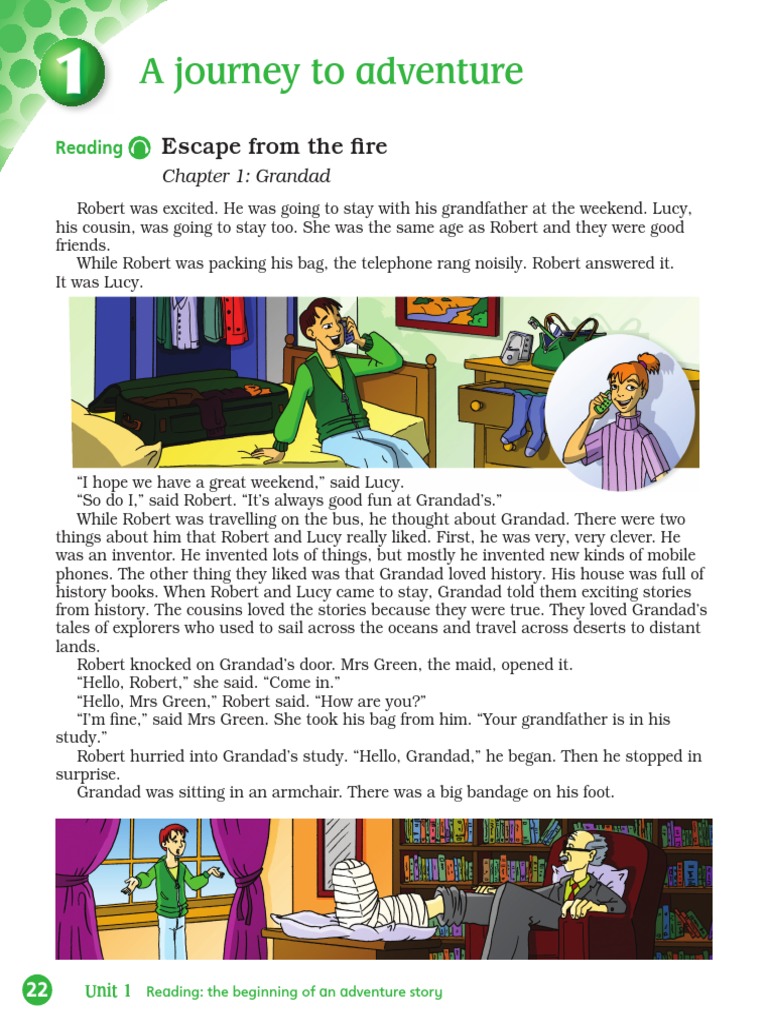 1 A journey to adventure

Reading Escape from the fire

Chapter 1: Grandad

Robert was excited. He was going to stay with his grandfather at the weekend. Lucy, his cousin, was going to stay too. She was the same age as Robert and they were good friends.

While Robert was packing his bag, the telephone rang noisily. Robert answered it. It was Lucy.

"I hope we have a great weekend," said Lucy.

"So do I," said Robert. "It's always good fun at Grandad's."

While Robert was travelling on the bus, he thought about Grandad. There were two things about him that Robert and Lucy really liked. First, he was very, very clever. He was an inventor. He invented lots of things, but mostly he invented new kinds of mobile phones. The other thing they liked was that Grandad loved history. His house was full of history books. When Robert and Lucy came to stay, Grandad told them exciting stories from history. The cousins loved the stories because they were true. They loved Grandad's tales of explorers who used to sail across the oceans and travel across deserts to distant lands.

Robert knocked on Grandad's door. Mrs Green, the maid, opened it.

"Hello, Robert," she said. "Come in."

"Hello, Mrs Green," Robert said. "How are you?"

"I'm fine," said Mrs Green. She took his bag from him. "Your grandfather is in his study."

Robert hurried into Grandad's study. "Hello, Grandad," he began. Then he stopped in surprise.

Grandad was sitting in an armchair. There was a big bandage on his foot.

22 Unit 1 Reading: the beginning of an adventure story